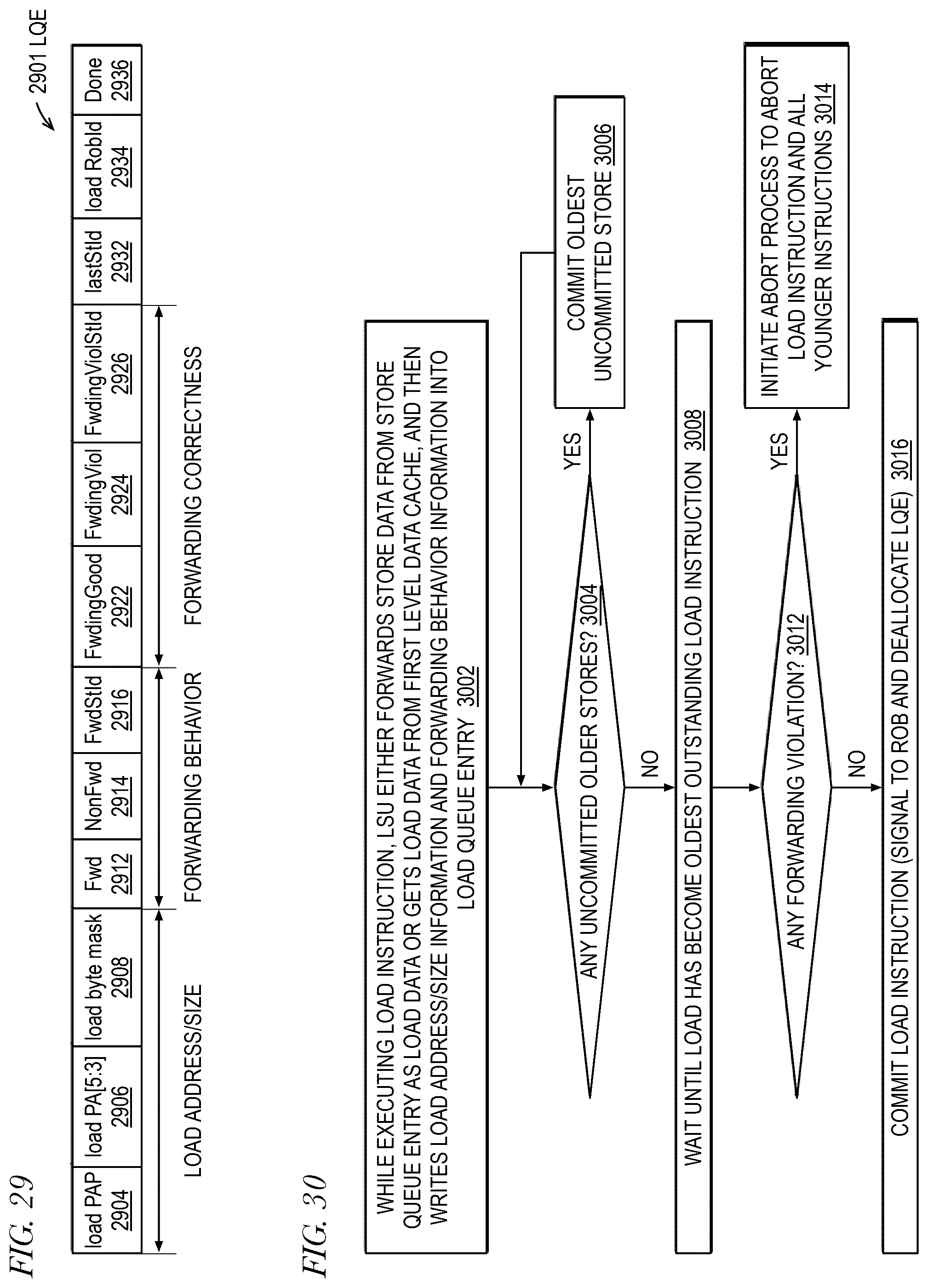 FIG. 29

2901 LQE

| load PAP 2904 | load PA[5:3] 2906 | load byte mask 2908 | Fwd 2912 | NonFwd 2914 | FwdStId 2916 | FwdingGood 2922 | FwdingViol 2924 | FwdingViolStId 2926 | lastStId 2932 | load RobId 2934 | Done 2936 |
|---|---|---|---|---|---|---|---|---|---|---|---|

LOAD ADDRESS/SIZE

FORWARDING BEHAVIOR

FORWARDING CORRECTNESS

FIG. 30

WHILE EXECUTING LOAD INSTRUCTION, LSU EITHER FORWARDS STORE DATA FROM STORE QUEUE ENTRY AS LOAD DATA OR GETS LOAD DATA FROM FIRST LEVEL DATA CACHE, AND THEN WRITES LOAD ADDRESS/SIZE INFORMATION AND FORWARDING BEHAVIOR INFORMATION INTO LOAD QUEUE ENTRY 3002

ANY UNCOMMITTED OLDER STORES? 3004

YES

COMMIT OLDEST UNCOMMITTED STORE 3006

NO

WAIT UNTIL LOAD HAS BECOME OLDEST OUTSTANDING LOAD INSTRUCTION 3008

ANY FORWARDING VIOLATION? 3012

YES

INITIATE ABORT PROCESS TO ABORT LOAD INSTRUCTION AND ALL YOUNGER INSTRUCTIONS 3014

NO

COMMIT LOAD INSTRUCTION (SIGNAL TO ROB AND DEALLOCATE LQE) 3016